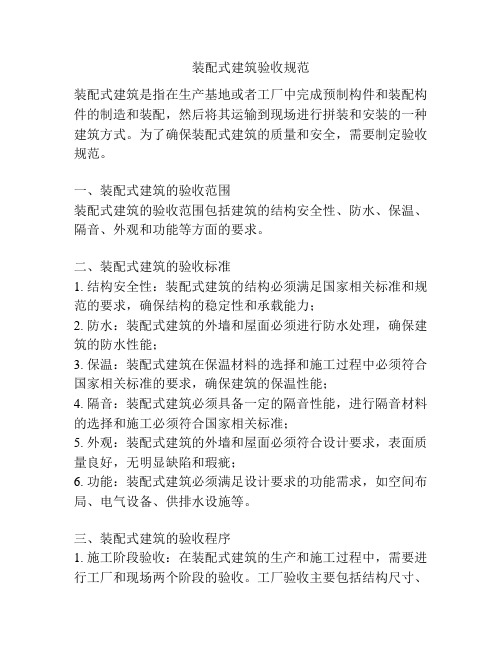 装配式建筑验收规范

装配式建筑是指在生产基地或者工厂中完成预制构件和装配构件的制造和装配，然后将其运输到现场进行拼装和安装的一种建筑方式。为了确保装配式建筑的质量和安全，需要制定验收规范。

一、装配式建筑的验收范围
装配式建筑的验收范围包括建筑的结构安全性、防水、保温、隔音、外观和功能等方面的要求。

二、装配式建筑的验收标准
1. 结构安全性：装配式建筑的结构必须满足国家相关标准和规范的要求，确保结构的稳定性和承载能力；
2. 防水：装配式建筑的外墙和屋面必须进行防水处理，确保建筑的防水性能；
3. 保温：装配式建筑在保温材料的选择和施工过程中必须符合国家相关标准的要求，确保建筑的保温性能；
4. 隔音：装配式建筑必须具备一定的隔音性能，进行隔音材料的选择和施工必须符合国家相关标准；
5. 外观：装配式建筑的外墙和屋面必须符合设计要求，表面质量良好，无明显缺陷和瑕疵；
6. 功能：装配式建筑必须满足设计要求的功能需求，如空间布局、电气设备、供排水设施等。

三、装配式建筑的验收程序
1. 施工阶段验收：在装配式建筑的生产和施工过程中，需要进行工厂和现场两个阶段的验收。工厂验收主要包括结构尺寸、